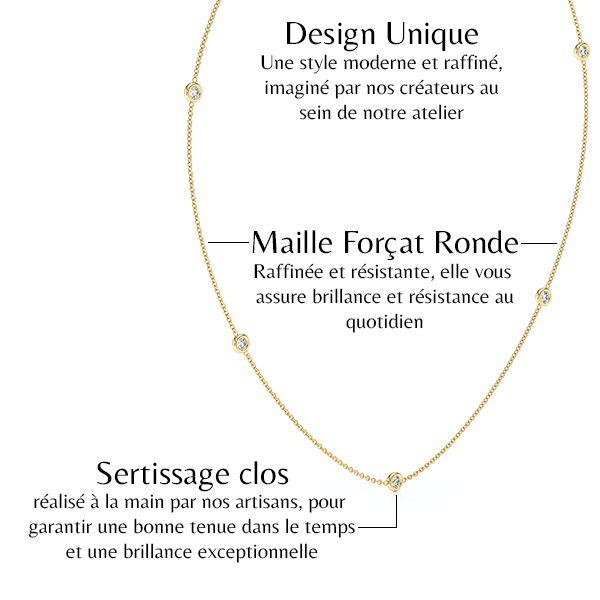 Design Unique
Une style moderne et raffiné, imaginé par nos créateurs au sein de notre atelier

Maille Forçat Ronde
Raffinée et résistante, elle vous assure brillance et résistance au quotidien

Sertissage clos
réalisé à la main par nos artisans, pour garantir une bonne tenue dans le temps et une brillance exceptionnelle